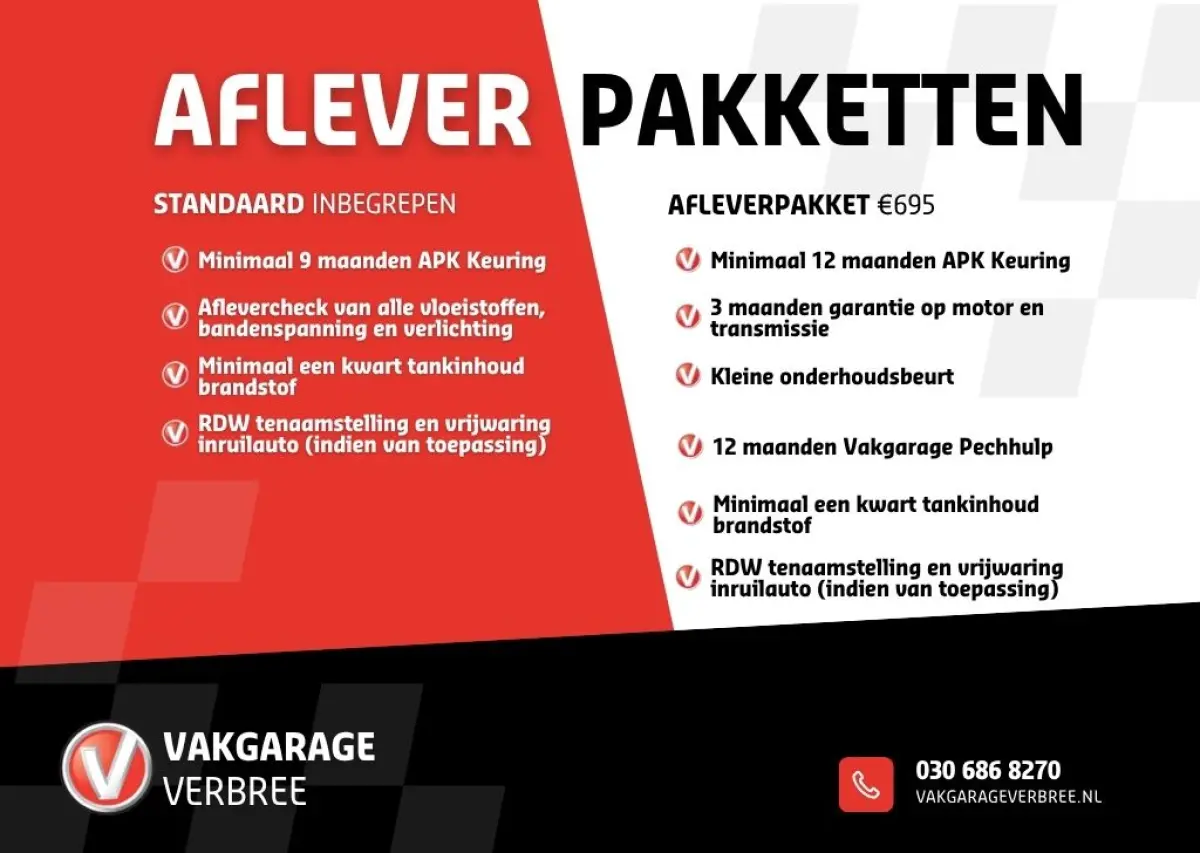 AFLEVER PAKKETTEN

STANDAARD INBEGREPEN

Minimaal 9 maanden APK Keuring

Aflevercheck van alle vloeistoffen, bandenspanning en verlichting

Minimaal een kwart tankinhoud brandstof

RDW tenaamstelling en vrijwaring inruilauto (indien van toepassing)

AFLEVERPAKKET €695

Minimaal 12 maanden APK Keuring

3 maanden garantie op motor en transmissie

Kleine onderhoudsbeurt

12 maanden Vakgarage Pechhulp

Minimaal een kwart tankinhoud brandstof

RDW tenaamstelling en vrijwaring inruilauto (indien van toepassing)

VAKGARAGE VERBREE

030 686 8270
VAKGARAGEVERBREE.NL